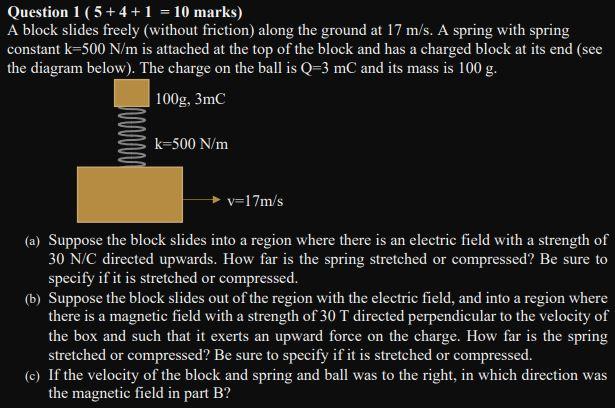 Question 1 ( 5 + 4 + 1 = 10 marks)
A block slides freely (without friction) along the ground at 17 m/s. A spring with spring constant k=500 N/m is attached at the top of the block and has a charged block at its end (see the diagram below). The charge on the ball is Q=3 mC and its mass is 100 g.

100g, 3mC

k=500 N/m

v=17m/s

(a) Suppose the block slides into a region where there is an electric field with a strength of 30 N/C directed upwards. How far is the spring stretched or compressed? Be sure to specify if it is stretched or compressed.

(b) Suppose the block slides out of the region with the electric field, and into a region where there is a magnetic field with a strength of 30 T directed perpendicular to the velocity of the box and such that it exerts an upward force on the charge. How far is the spring stretched or compressed? Be sure to specify if it is stretched or compressed.

(c) If the velocity of the block and spring and ball was to the right, in which direction was the magnetic field in part B?